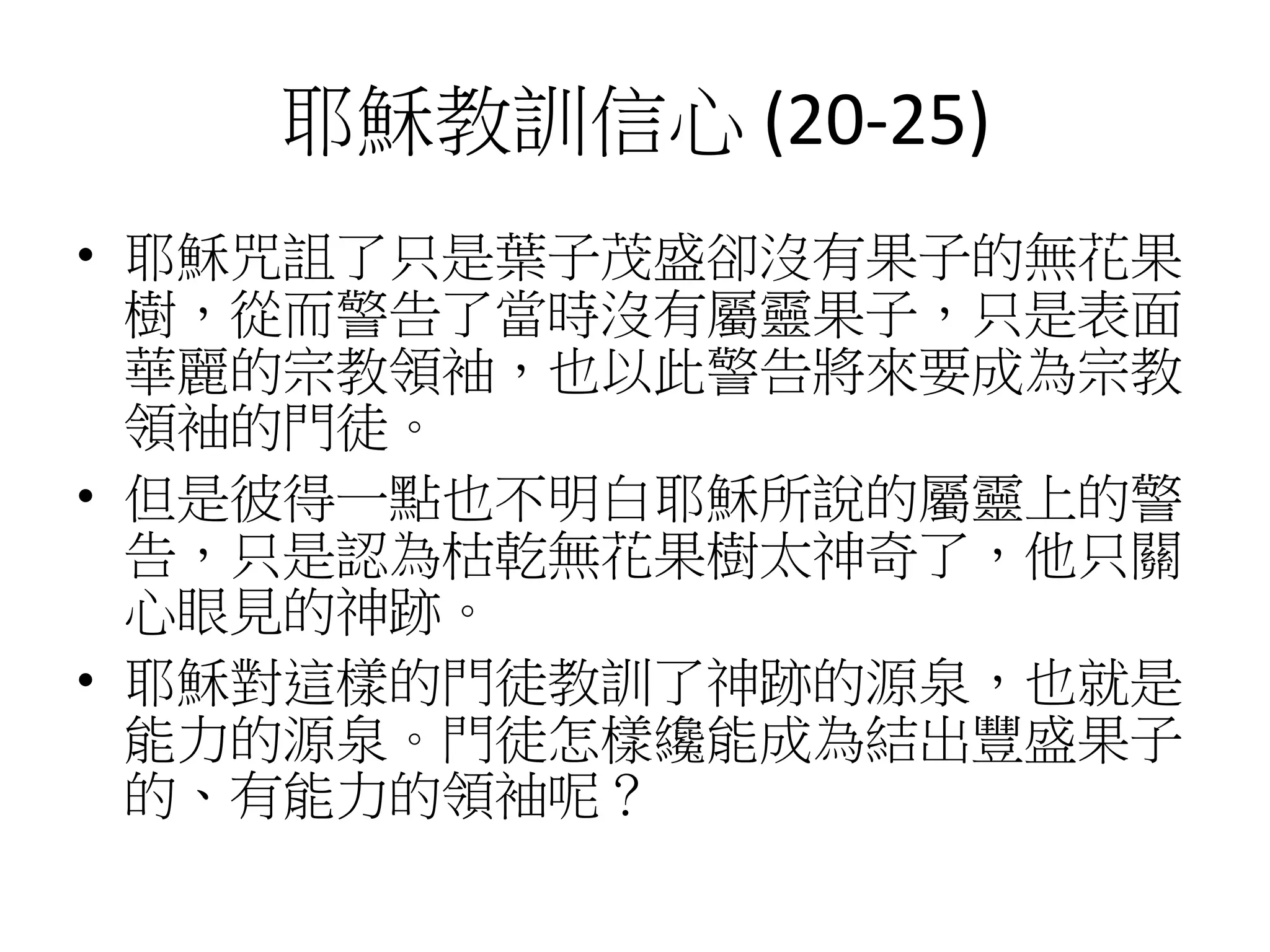 耶穌教訓信心 (20-25)

• 耶穌咒詛了只是葉子茂盛卻沒有果子的無花果樹，從而警告了當時沒有屬靈果子，只是表面華麗的宗教領袖，也以此警告將來要成為宗教領袖的門徒。

• 但是彼得一點也不明白耶穌所說的屬靈上的警告，只是認為枯乾無花果樹太神奇了，他只關心眼見的神跡。

• 耶穌對這樣的門徒教訓了神跡的源泉，也就是能力的源泉。門徒怎樣纔能成為結出豐盛果子的、有能力的領袖呢？